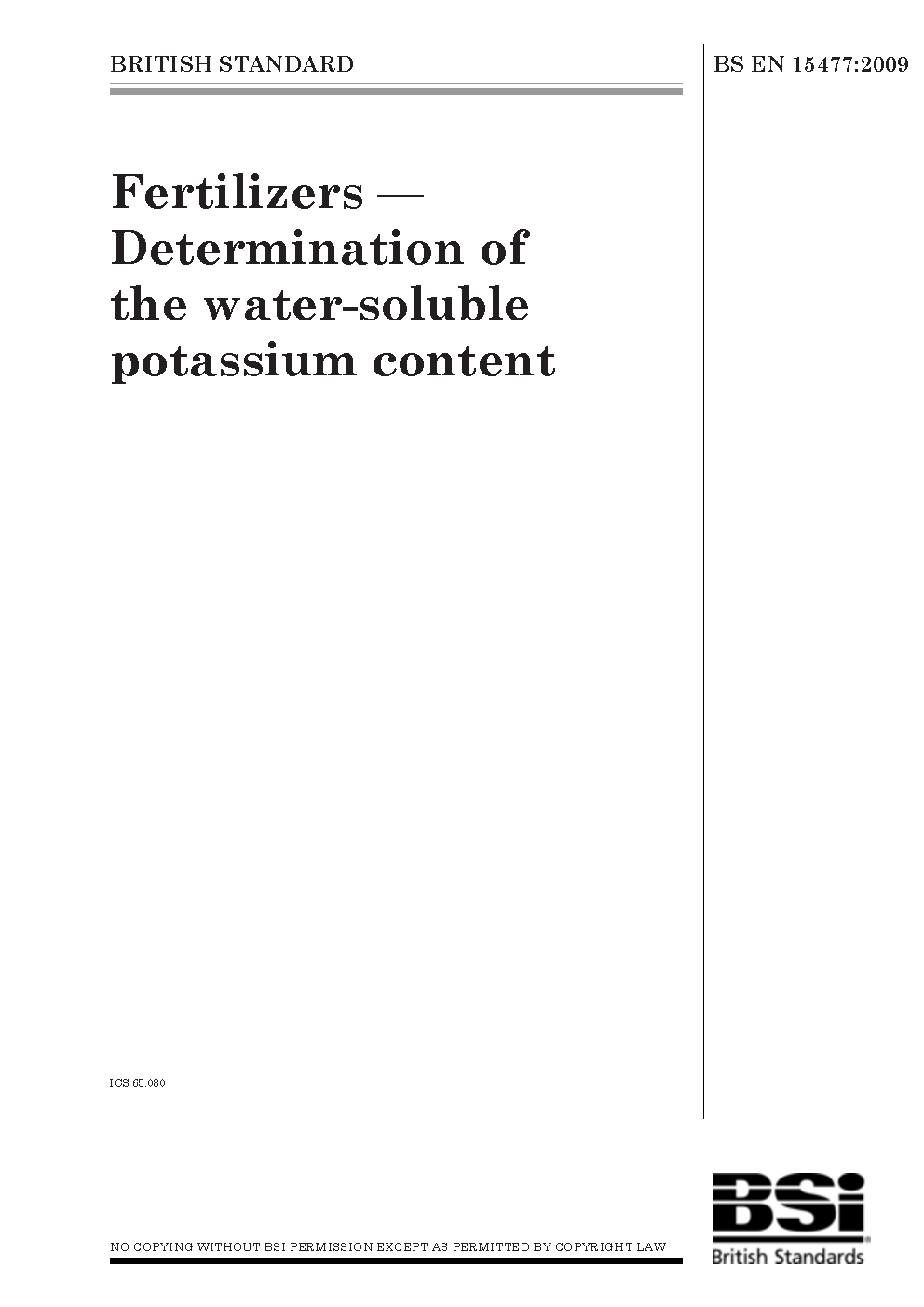 BRITISH STANDARD

BS EN 15477:2009

Fertilizers — Determination of the water-soluble potassium content

ICS 65.080

NO COPYING WITHOUT BSI PERMISSION EXCEPT AS PERMITTED BY COPYRIGHT LAW

BSi
British Standards